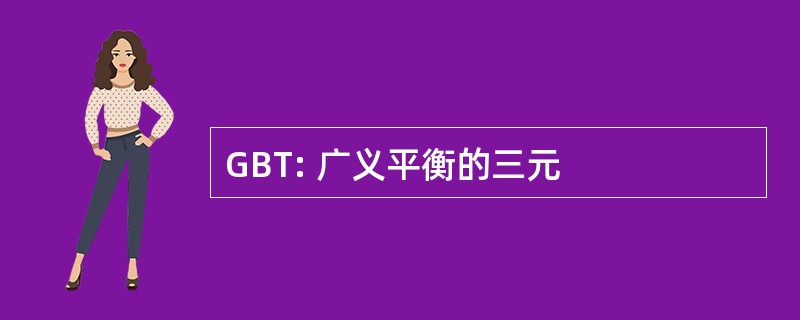 GBT: 广义平衡的三元